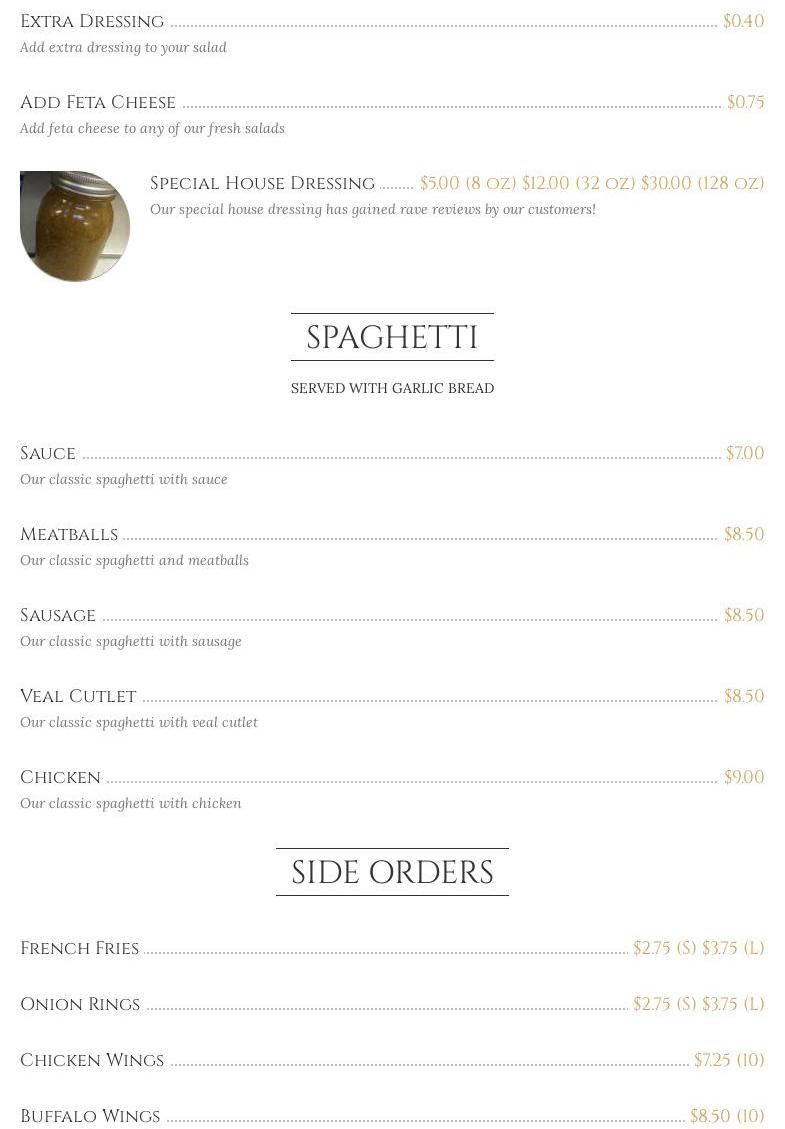 Extra Dressing $0.40
Add extra dressing to your salad

Add Feta Cheese $0.75
Add feta cheese to any of our fresh salads

Special House Dressing $5.00 (8 oz) $12.00 (32 oz) $30.00 (128 oz)
Our special house dressing has gained rave reviews by our customers!

SPAGHETTI

SERVED WITH GARLIC BREAD

Sauce $7.00
Our classic spaghetti with sauce

Meatballs $8.50
Our classic spaghetti and meatballs

Sausage $8.50
Our classic spaghetti with sausage

Veal Cutlet $8.50
Our classic spaghetti with veal cutlet

Chicken $9.00
Our classic spaghetti with chicken

SIDE ORDERS

French Fries $2.75 (S) $3.75 (L)

Onion Rings $2.75 (S) $3.75 (L)

Chicken Wings $7.25 (10)

Buffalo Wings $8.50 (10)